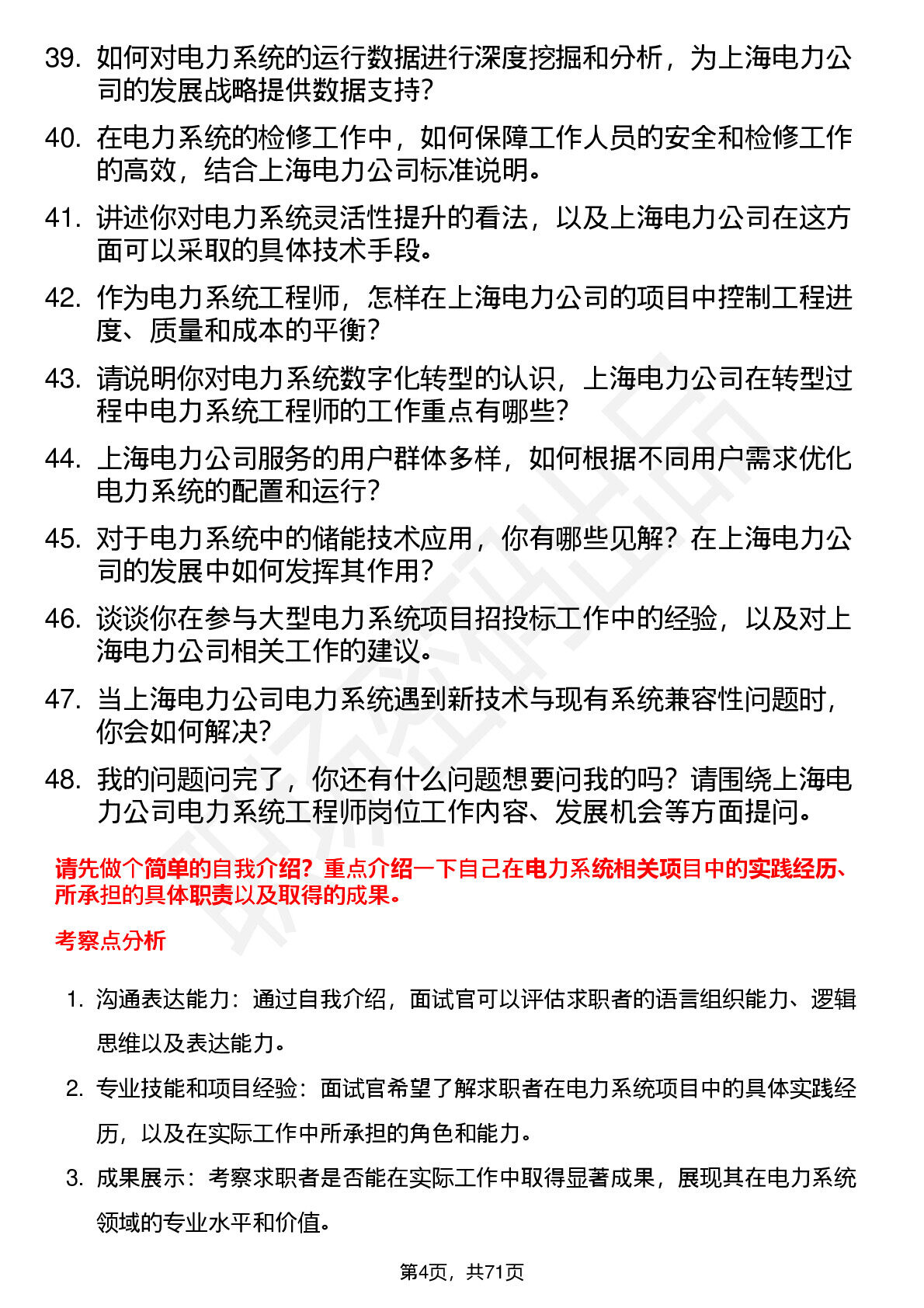 39. 如何对电力系统的运行数据进行深度挖掘和分析，为上海电力公司的发展战略提供数据支持？

40. 在电力系统的检修工作中，如何保障工作人员的安全和检修工作的高效，结合上海电力公司标准说明。

41. 讲述你对电力系统灵活性提升的看法，以及上海电力公司在这方面可以采取的具体技术手段。

42. 作为电力系统工程师，怎样在上海电力公司的项目中控制工程进度、质量和成本的平衡？

43. 请说明你对电力系统数字化转型的认识，上海电力公司在转型过程中电力系统工程师的工作重点有哪些？

44. 上海电力公司服务的用户群体多样，如何根据不同用户需求优化电力系统的配置和运行？

45. 对于电力系统中的储能技术应用，你有哪些见解？在上海电力公司的发展中如何发挥其作用？

46. 谈谈你在参与大型电力系统项目招投标工作中的经验，以及对上海电力公司相关工作的建议。

47. 当上海电力公司电力系统遇到新技术与现有系统兼容性问题时，你会如何解决？

48. 我的问题问完了，你还有什么问题想要问我的吗？请围绕上海电力公司电力系统工程师岗位工作内容、发展机会等方面提问。

请先做个简单的自我介绍？重点介绍一下自己在电力系统相关项目中的实践经历、所承担的具体职责以及取得的成果。

考察点分析

1. 沟通表达能力：通过自我介绍，面试官可以评估求职者的语言组织能力、逻辑思维以及表达能力。

2. 专业技能和项目经验：面试官希望了解求职者在电力系统项目中的具体实践经历，以及在实际工作中所承担的角色和能力。

3. 成果展示：考察求职者是否能在实际工作中取得显著成果，展现其在电力系统领域的专业水平和价值。

第4页，共71页